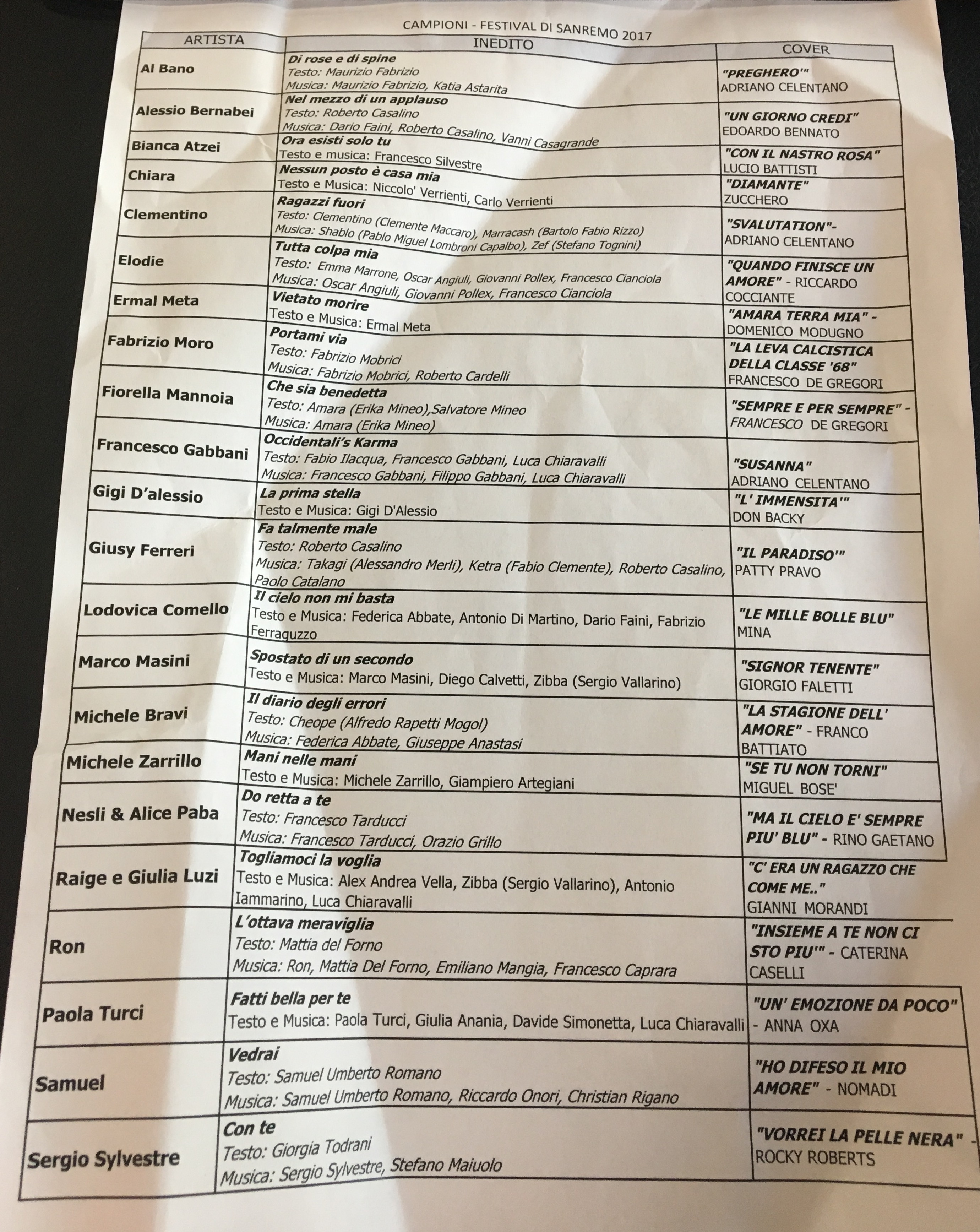 CAMPIONI - FESTIVAL DI SANREMO 2017

| ARTISTA | INEDITO | COVER |
|---|---|---|
| Al Bano | Di rose e di spine Testo: Maurizio Fabrizio Musica: Maurizio Fabrizio, Katia Astarita | "PREGHERO'" ADRIANO CELENTANO |
| Alessio Bernabei | Nel mezzo di un applauso Testo: Roberto Casalino Musica: Dario Faini, Roberto Casalino, Vanni Casagrande | "UN GIORNO CREDI" EDOARDO BENNATO |
| Bianca Atzei | Ora esisti solo tu Testo e musica: Francesco Silvestre | "CON IL NASTRO ROSA" LUCIO BATTISTI |
| Chiara | Nessun posto è casa mia Testo e Musica: Niccolo' Verrienti, Carlo Verrienti | "DIAMANTE" ZUCCHERO |
| Clementino | Ragazzi fuori Testo: Clementino (Clemente Maccaro), Marracash (Bartolo Fabio Rizzo) Musica: Shablo (Pablo Miguel Lombroni Capalbo), Zef (Stefano Tognini) | "SVALUTATION"- ADRIANO CELENTANO |
| Elodie | Tutta colpa mia Testo: Emma Marrone, Oscar Angiuli, Giovanni Pollex, Francesco Cianciola Musica: Oscar Angiuli, Giovanni Pollex, Francesco Cianciola | "QUANDO FINISCE UN AMORE" - RICCARDO COCCIANTE |
| Ermal Meta | Vietato morire Testo e Musica: Ermal Meta | "AMARA TERRA MIA" - DOMENICO MODUGNO |
| Fabrizio Moro | Portami via Testo: Fabrizio Mobrici Musica: Fabrizio Mobrici, Roberto Cardelli | "LA LEVA CALCISTICA DELLA CLASSE '68" FRANCESCO DE GREGORI |
| Fiorella Mannoia | Che sia benedetta Testo: Amara (Erika Mineo),Salvatore Mineo Musica: Amara (Erika Mineo) | "SEMPRE E PER SEMPRE" - FRANCESCO DE GREGORI |
| Francesco Gabbani | Occidentali's Karma Testo: Fabio Ilacqua, Francesco Gabbani, Luca Chiaravalli Musica: Francesco Gabbani, Filippo Gabbani, Luca Chiaravalli | "SUSANNA" ADRIANO CELENTANO |
| Gigi D'alessio | La prima stella Testo e Musica: Gigi D'Alessio | "L' IMMENSITA'" DON BACKY |
| Giusy Ferreri | Fa talmente male Testo: Roberto Casalino Musica: Takagi (Alessandro Merli), Ketra (Fabio Clemente), Roberto Casalino, Paolo Catalano | "IL PARADISO'" PATTY PRAVO |
| Lodovica Comello | Il cielo non mi basta Testo e Musica: Federica Abbate, Antonio Di Martino, Dario Faini, Fabrizio Ferraguzzo | "LE MILLE BOLLE BLU" MINA |
| Marco Masini | Spostato di un secondo Testo e Musica: Marco Masini, Diego Calvetti, Zibba (Sergio Vallarino) | "SIGNOR TENENTE" GIORGIO FALETTI |
| Michele Bravi | Il diario degli errori Testo: Cheope (Alfredo Rapetti Mogol) Musica: Federica Abbate, Giuseppe Anastasi | "LA STAGIONE DELL' AMORE" - FRANCO BATTIATO |
| Michele Zarrillo | Mani nelle mani Testo e Musica: Michele Zarrillo, Giampiero Artegiani | "SE TU NON TORNI" MIGUEL BOSE' |
| Nesli & Alice Paba | Do retta a te Testo: Francesco Tarducci Musica: Francesco Tarducci, Orazio Grillo | "MA IL CIELO E' SEMPRE PIU' BLU" - RINO GAETANO |
| Raige e Giulia Luzi | Togliamoci la voglia Testo e Musica: Alex Andrea Vella, Zibba (Sergio Vallarino), Antonio Iammarino, Luca Chiaravalli | "C' ERA UN RAGAZZO CHE COME ME.." GIANNI MORANDI |
| Ron | L'ottava meraviglia Testo: Mattia del Forno Musica: Ron, Mattia Del Forno, Emiliano Mangia, Francesco Caprara | "INSIEME A TE NON CI STO PIU'" - CATERINA CASELLI |
| Paola Turci | Fatti bella per te Testo e Musica: Paola Turci, Giulia Anania, Davide Simonetta, Luca Chiaravalli | "UN' EMOZIONE DA POCO" - ANNA OXA |
| Samuel | Vedrai Testo: Samuel Umberto Romano Musica: Samuel Umberto Romano, Riccardo Onori, Christian Rigano | "HO DIFESO IL MIO AMORE" - NOMADI |
| Sergio Sylvestre | Con te Testo: Giorgia Todrani Musica: Sergio Sylvestre, Stefano Maiuolo | "VORREI LA PELLE NERA" - ROCKY ROBERTS |